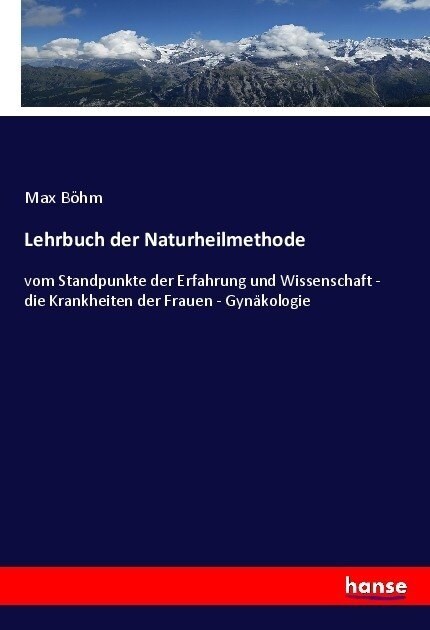 Max Böhm

Lehrbuch der Naturheilmethode

vom Standpunkte der Erfahrung und Wissenschaft - die Krankheiten der Frauen - Gynäkologie

hanse